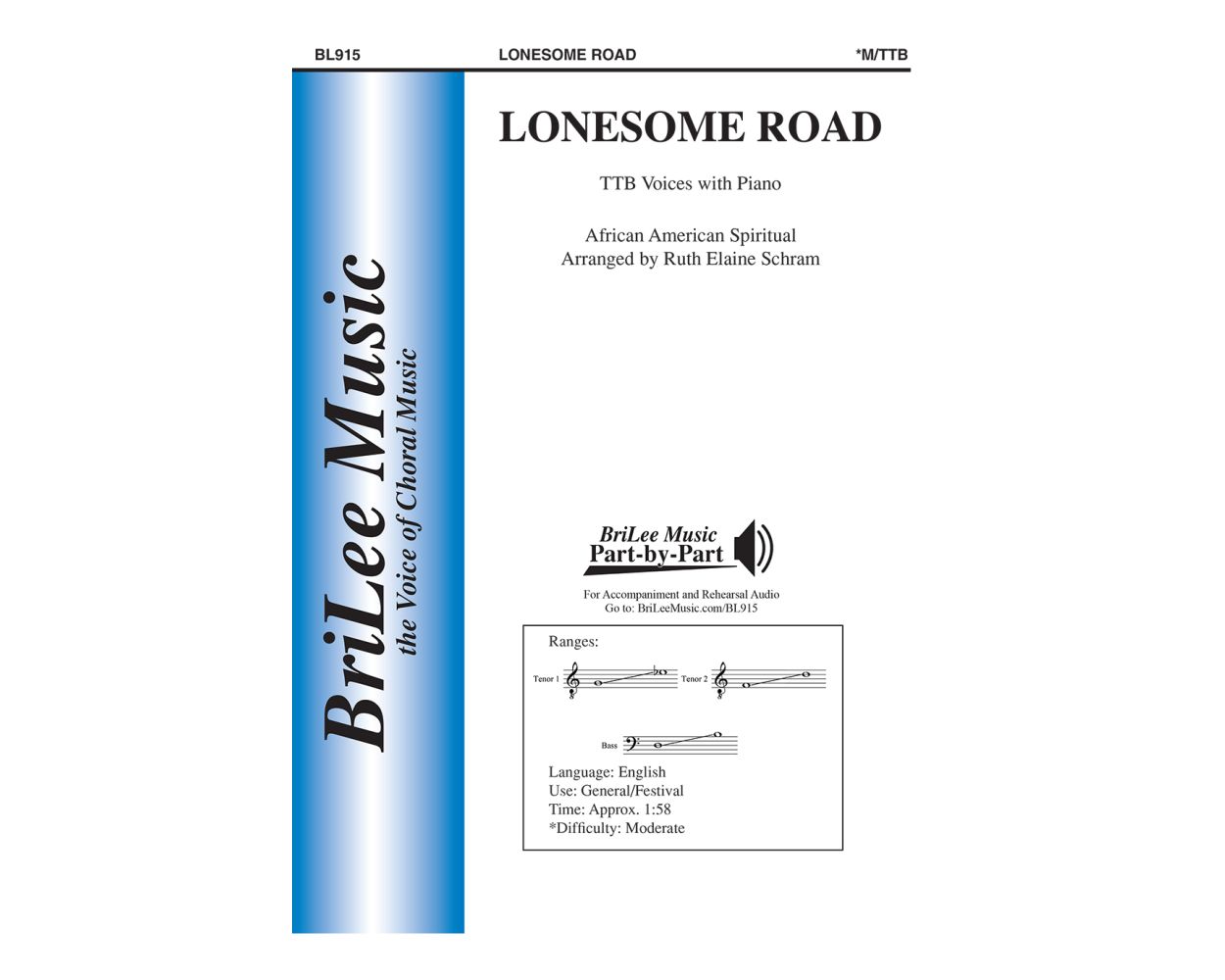 BL915 LONESOME ROAD *M/TTB

BriLee Music
the Voice of Choral Music

LONESOME ROAD

TTB Voices with Piano

African American Spiritual
Arranged by Ruth Elaine Schram

BriLee Music
Part-by-Part

For Accompaniment and Rehearsal Audio
Go to: BriLeeMusic.com/BL915

Ranges:

Tenor 1

Tenor 2

Bass

Language: English
Use: General/Festival
Time: Approx. 1:58
*Difficulty: Moderate